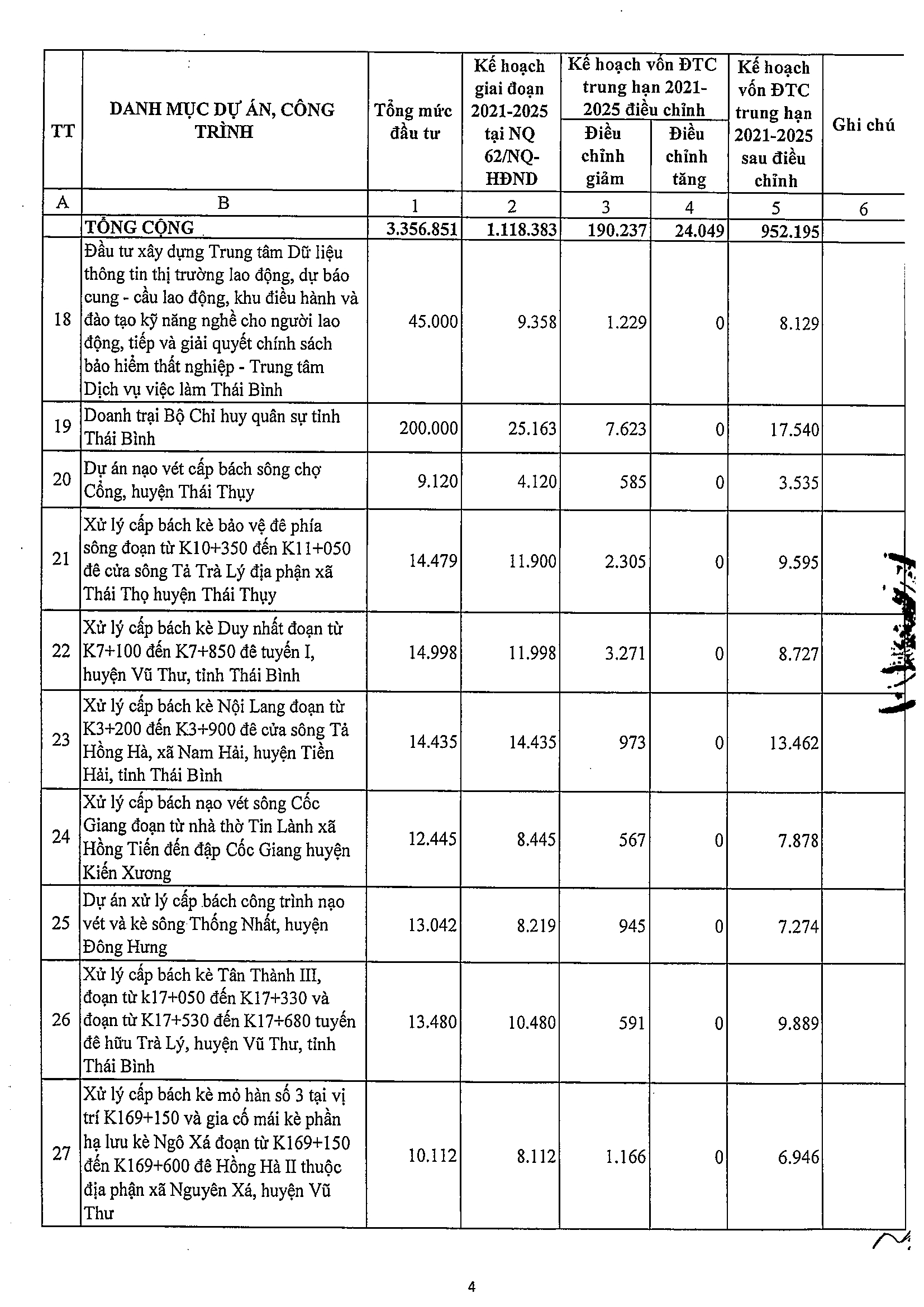 | TT | DANH MỤC DỰ ÁN, CÔNG TRÌNH | Tổng mức đầu tư | Kế hoạch giai đoạn 2021-2025 tại NQ 62/NQ-HĐND | Kế hoạch vốn ĐTC trung hạn 2021-2025 điều chỉnh: Điều chỉnh giảm | Kế hoạch vốn ĐTC trung hạn 2021-2025 điều chỉnh: Điều chỉnh tăng | Kế hoạch vốn ĐTC trung hạn 2021-2025 sau điều chỉnh | Ghi chú |
|---|---|---|---|---|---|---|---|
| A | B | 1 | 2 | 3 | 4 | 5 | 6 |
| | TỔNG CỘNG | 3.356.851 | 1.118.383 | 190.237 | 24.049 | 952.195 | |
| 18 | Đầu tư xây dựng Trung tâm Dữ liệu thông tin thị trường lao động, dự báo cung - cầu lao động, khu điều hành và đào tạo kỹ năng nghề cho người lao động, tiếp và giải quyết chính sách bảo hiểm thất nghiệp - Trung tâm Dịch vụ việc làm Thái Bình | 45.000 | 9.358 | 1.229 | 0 | 8.129 | |
| 19 | Doanh trại Bộ Chỉ huy quân sự tỉnh Thái Bình | 200.000 | 25.163 | 7.623 | 0 | 17.540 | |
| 20 | Dự án nạo vét cấp bách sông chợ Cổng, huyện Thái Thụy | 9.120 | 4.120 | 585 | 0 | 3.535 | |
| 21 | Xử lý cấp bách kè bảo vệ đê phía sông đoạn từ K10+350 đến K11+050 đê cửa sông Tả Trà Lý địa phận xã Thái Thọ huyện Thái Thụy | 14.479 | 11.900 | 2.305 | 0 | 9.595 | |
| 22 | Xử lý cấp bách kè Duy nhất đoạn từ K7+100 đến K7+850 đê tuyến I, huyện Vũ Thư, tỉnh Thái Bình | 14.998 | 11.998 | 3.271 | 0 | 8.727 | |
| 23 | Xử lý cấp bách kè Nội Lang đoạn từ K3+200 đến K3+900 đê cửa sông Tả Hồng Hà, xã Nam Hải, huyện Tiền Hải, tỉnh Thái Bình | 14.435 | 14.435 | 973 | 0 | 13.462 | |
| 24 | Xử lý cấp bách nạo vét sông Cốc Giang đoạn từ nhà thờ Tin Lành xã Hồng Tiến đến đập Cốc Giang huyện Kiến Xương | 12.445 | 8.445 | 567 | 0 | 7.878 | |
| 25 | Dự án xử lý cấp bách công trình nạo vét và kè sông Thống Nhất, huyện Đông Hưng | 13.042 | 8.219 | 945 | 0 | 7.274 | |
| 26 | Xử lý cấp bách kè Tân Thành III, đoạn từ k17+050 đến K17+330 và đoạn từ K17+530 đến K17+680 tuyến đê hữu Trà Lý, huyện Vũ Thư, tỉnh Thái Bình | 13.480 | 10.480 | 591 | 0 | 9.889 | |
| 27 | Xử lý cấp bách kè mỏ hàn số 3 tại vị trí K169+150 và gia cố mái kè phần hạ lưu kè Ngô Xá đoạn từ K169+150 đến K169+600 đê Hồng Hà II thuộc địa phận xã Nguyên Xá, huyện Vũ Thư | 10.112 | 8.112 | 1.166 | 0 | 6.946 | |

4